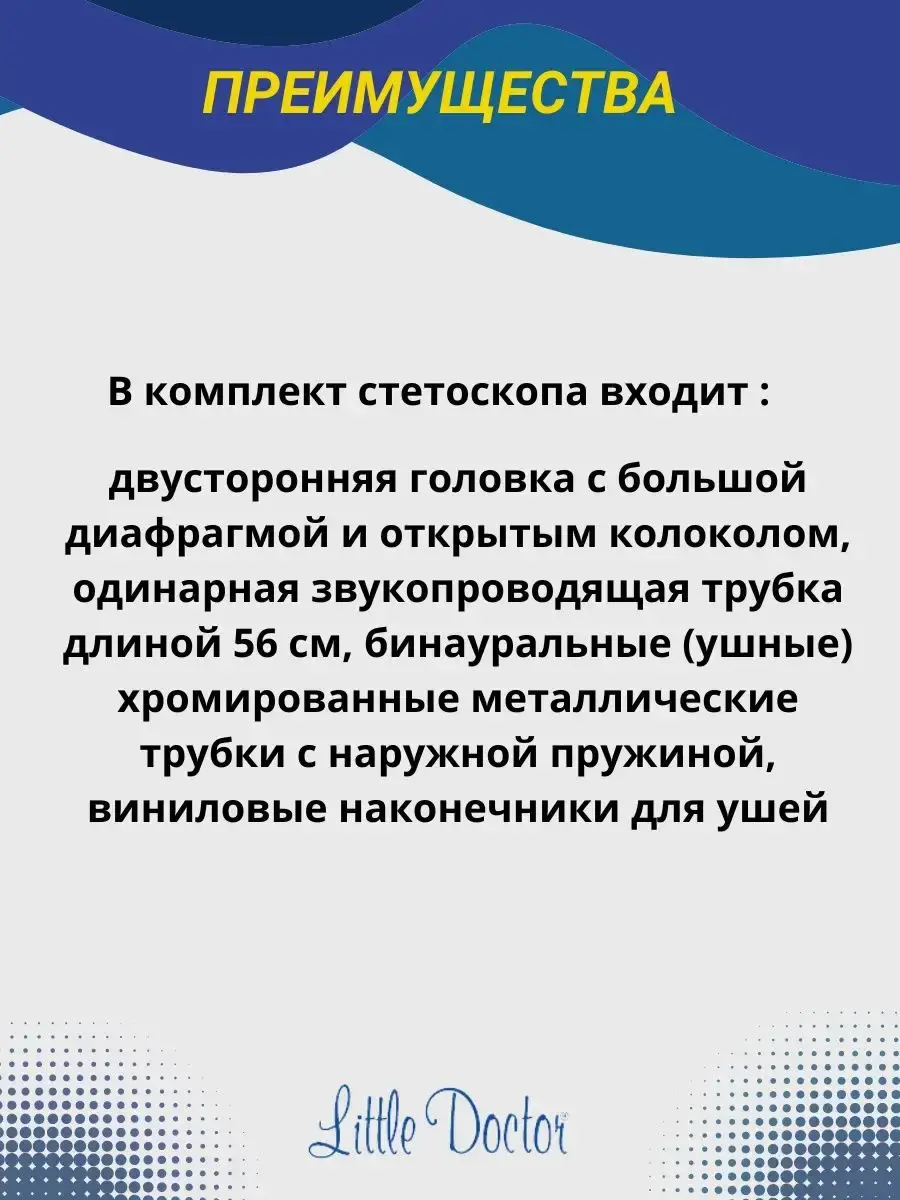 ПРЕИМУЩЕСТВА

В комплект стетоскопа входит :

двусторонняя головка с большой диафрагмой и открытым колоколом, одинарная звукопроводящая трубка длиной 56 см, бинауральные (ушные) хромированные металлические трубки с наружной пружиной, виниловые наконечники для ушей

Little Doctor